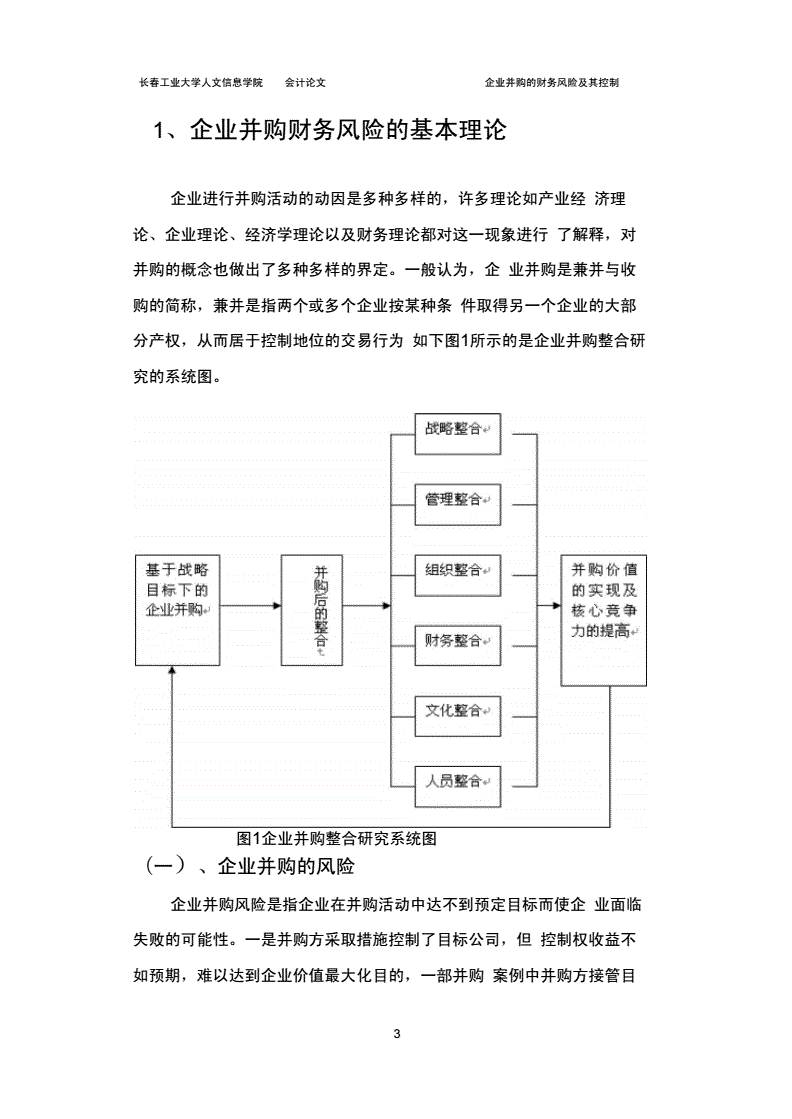 长春工业大学人文信息学院　　会计论文　　　　　　　　企业并购的财务风险及其控制

1、企业并购财务风险的基本理论

企业进行并购活动的动因是多种多样的，许多理论如产业经 济理论、企业理论、经济学理论以及财务理论都对这一现象进行 了解释，对并购的概念也做出了多种多样的界定。一般认为，企 业并购是兼并与收购的简称，兼并是指两个或多个企业按某种条 件取得另一个企业的大部分产权，从而居于控制地位的交易行为 如下图1所示的是企业并购整合研究的系统图。

基于战略目标下的企业并购

并购后的整合

战略整合

管理整合

组织整合

财务整合

文化整合

人员整合

并购价值的实现及核心竞争力的提高

图1企业并购整合研究系统图

（一）、企业并购的风险

企业并购风险是指企业在并购活动中达不到预定目标而使企 业面临失败的可能性。一是并购方采取措施控制了目标公司，但 控制权收益不如预期，难以达到企业价值最大化目的，一部并购 案例中并购方接管目

3